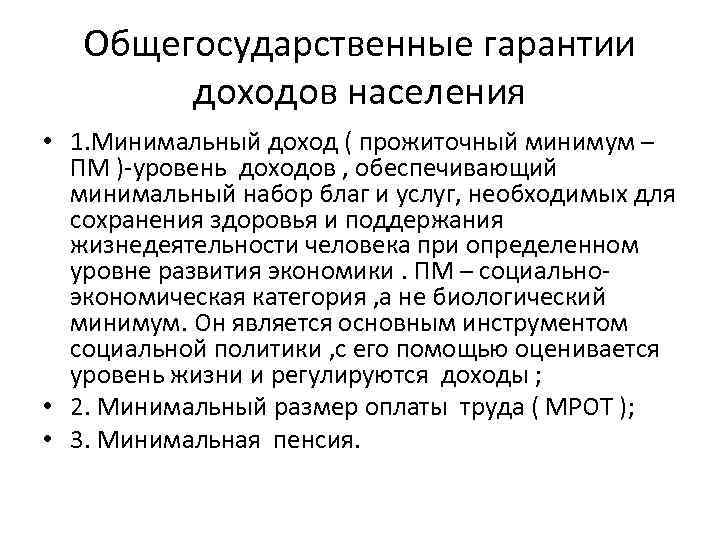 Общегосударственные гарантии доходов населения

• 1.Минимальный доход ( прожиточный минимум – ПМ )-уровень доходов , обеспечивающий минимальный набор благ и услуг, необходимых для сохранения здоровья и поддержания жизнедеятельности человека при определенном уровне развития экономики . ПМ – социально-экономическая категория ,а не биологический минимум. Он является основным инструментом социальной политики ,с его помощью оценивается уровень жизни и регулируются доходы ;
• 2. Минимальный размер оплаты труда ( МРОТ );
• 3. Минимальная пенсия.